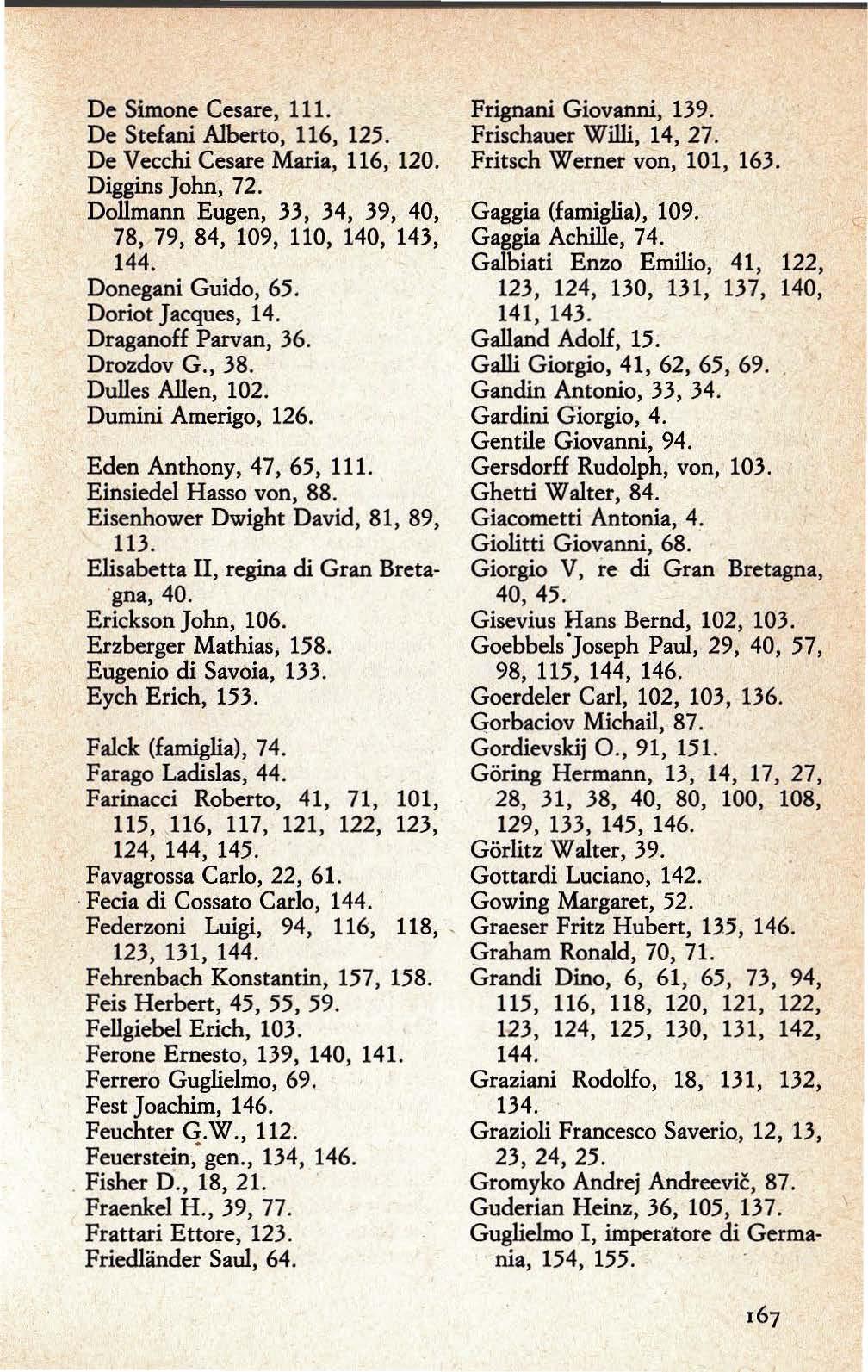 De Simone Cesare, 111.
De Stefani Alberto, 116, 125.
De Vecchi Cesare Maria, 116, 120.
Diggins John, 72.
Dollmann Eugen, 33, 34, 39, 40, 78, 79, 84, 109, 110, 140, 143, 144.
Donegani Guido, 65.
Doriot Jacques, 14.
Draganoff Parvan, 36.
Drozdov G., 38.
Dulles Allen, 102.
Dumini Amerigo, 126.

Eden Anthony, 47, 65, 111.
Einsiedel Hasso von, 88.
Eisenhower Dwight David, 81, 89, 113.
Elisabetta II, regina di Gran Bretagna, 40.
Erickson John, 106.
Erzberger Mathias, 158.
Eugenio di Savoia, 133.
Eych Erich, 153.

Falck (famiglia), 74.
Farago Ladislas, 44.
Farinacci Roberto, 41, 71, 101, 115, 116, 117, 121, 122, 123, 124, 144, 145.
Favagrossa Carlo, 22, 61.
Fecia di Cossato Carlo, 144.
Federzoni Luigi, 94, 116, 118, 123, 131, 144.
Fehrenbach Konstantin, 157, 158.
Feis Herbert, 45, 55, 59.
Fellgiebel Erich, 103.
Ferone Ernesto, 139, 140, 141.
Ferrero Guglielmo, 69.
Fest Joachim, 146.
Feuchter G.W., 112.
Feuerstein, gen., 134, 146.
Fisher D., 18, 21.
Fraenkel H., 39, 77.
Frattari Ettore, 123.
Friedländer Saul, 64.

Frignani Giovanni, 139.
Frischauer Willi, 14, 27.
Fritsch Werner von, 101, 163.

Gaggia (famiglia), 109.
Gaggia Achille, 74.
Galbiati Enzo Emilio, 41, 122, 123, 124, 130, 131, 137, 140, 141, 143.
Galland Adolf, 15.
Galli Giorgio, 41, 62, 65, 69.
Gandin Antonio, 33, 34.
Gardini Giorgio, 4.
Gentile Giovanni, 94.
Gersdorff Rudolph, von, 103.
Ghetti Walter, 84.
Giacometti Antonia, 4.
Giolitti Giovanni, 68.
Giorgio V, re di Gran Bretagna, 40, 45.
Gisevius Hans Bernd, 102, 103.
Goebbels Joseph Paul, 29, 40, 57, 98, 115, 144, 146.
Goerdeler Carl, 102, 103, 136.
Gorbaciov Michail, 87.
Gordievskij O., 91, 151.
Göring Hermann, 13, 14, 17, 27, 28, 31, 38, 40, 80, 100, 108, 129, 133, 145, 146.
Görlitz Walter, 39.
Gottardi Luciano, 142.
Gowing Margaret, 52.
Graeser Fritz Hubert, 135, 146.
Graham Ronald, 70, 71.
Grandi Dino, 6, 61, 65, 73, 94, 115, 116, 118, 120, 121, 122, 123, 124, 125, 130, 131, 142, 144.
Graziani Rodolfo, 18, 131, 132, 134.
Grazioli Francesco Saverio, 12, 13, 23, 24, 25.
Gromyko Andrej Andreevič, 87.
Guderian Heinz, 36, 105, 137.
Guglielmo I, imperatore di Germania, 154, 155.

167